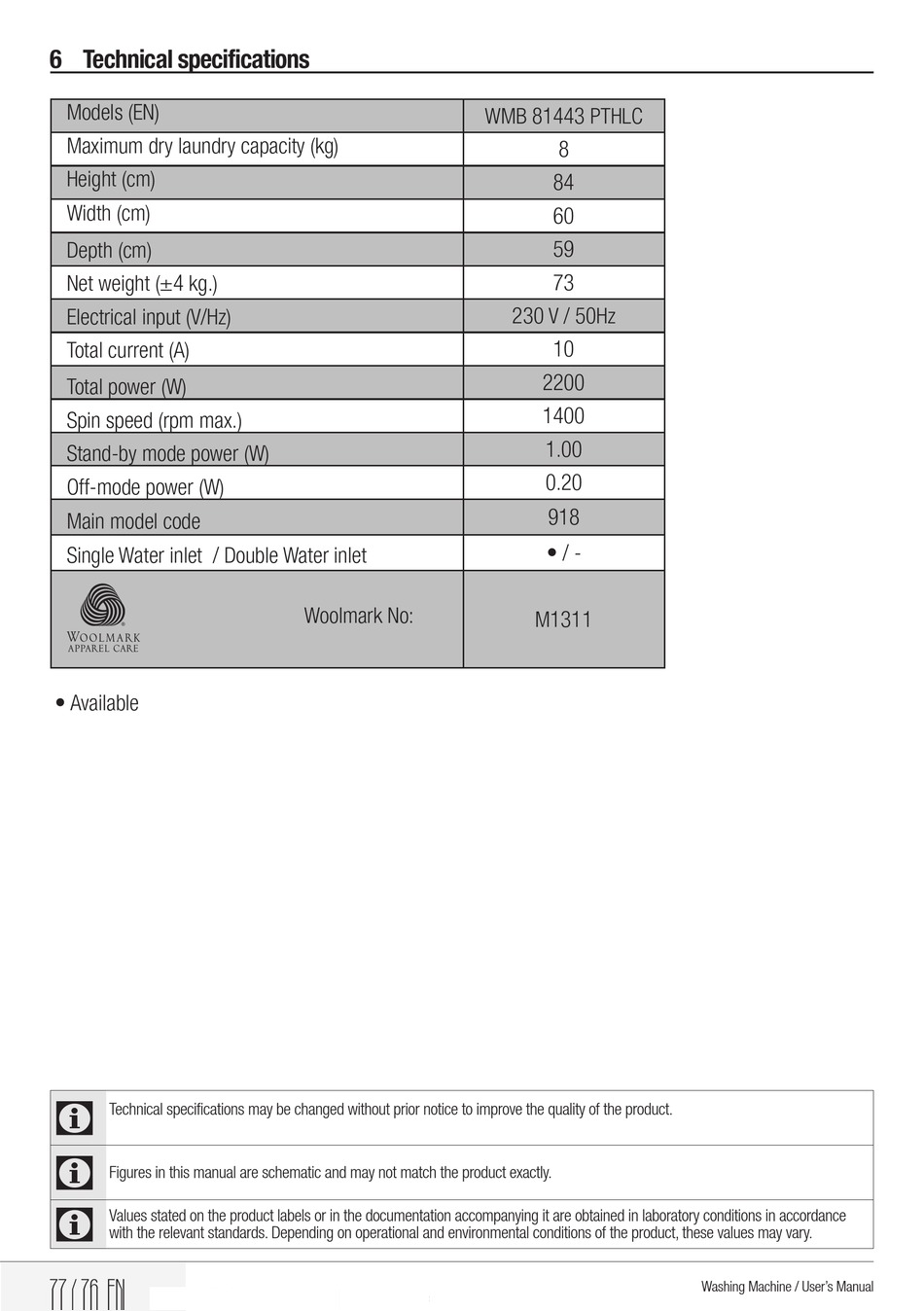 6 Technical specifications

| Models (EN) | WMB 81443 PTHLC |
|---|---|
| Maximum dry laundry capacity (kg) | 8 |
| Height (cm) | 84 |
| Width (cm) | 60 |
| Depth (cm) | 59 |
| Net weight (±4 kg.) | 73 |
| Electrical input (V/Hz) | 230 V / 50Hz |
| Total current (A) | 10 |
| Total power (W) | 2200 |
| Spin speed (rpm max.) | 1400 |
| Stand-by mode power (W) | 1.00 |
| Off-mode power (W) | 0.20 |
| Main model code | 918 |
| Single Water inlet / Double Water inlet | • / - |
| WOOLMARK APPAREL CARE Woolmark No: | M1311 |

• Available

Technical specifications may be changed without prior notice to improve the quality of the product.

Figures in this manual are schematic and may not match the product exactly.

Values stated on the product labels or in the documentation accompanying it are obtained in laboratory conditions in accordance with the relevant standards. Depending on operational and environmental conditions of the product, these values may vary.

77 / 76 EN

Washing Machine / User's Manual